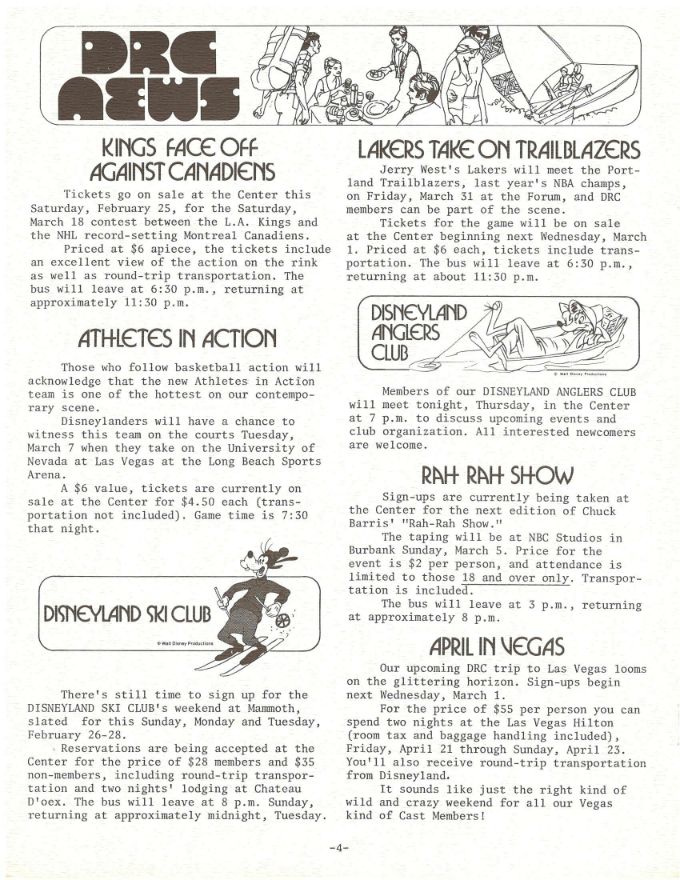 DRC NEWS

KINGS FACE OFF AGAINST CANADIENS

Tickets go on sale at the Center this Saturday, February 25, for the Saturday, March 18 contest between the L.A. Kings and the NHL record-setting Montreal Canadiens.

Priced at $6 apiece, the tickets include an excellent view of the action on the rink as well as round-trip transportation. The bus will leave at 6:30 p.m., returning at approximately 11:30 p.m.

ATHLETES IN ACTION

Those who follow basketball action will acknowledge that the new Athletes in Action team is one of the hottest on our contemporary scene.

Disneylanders will have a chance to witness this team on the courts Tuesday, March 7 when they take on the University of Nevada at Las Vegas at the Long Beach Sports Arena.

A $6 value, tickets are currently on sale at the Center for $4.50 each (transportation not included). Game time is 7:30 that night.

DISNEYLAND SKI CLUB

© Walt Disney Productions

There's still time to sign up for the DISNEYLAND SKI CLUB's weekend at Mammoth, slated for this Sunday, Monday and Tuesday, February 26-28.

Reservations are being accepted at the Center for the price of $28 members and $35 non-members, including round-trip transportation and two nights' lodging at Chateau D'oex. The bus will leave at 8 p.m. Sunday, returning at approximately midnight, Tuesday.

LAKERS TAKE ON TRAILBLAZERS

Jerry West's Lakers will meet the Portland Trailblazers, last year's NBA champs, on Friday, March 31 at the Forum, and DRC members can be part of the scene.

Tickets for the game will be on sale at the Center beginning next Wednesday, March 1. Priced at $6 each, tickets include transportation. The bus will leave at 6:30 p.m., returning at about 11:30 p.m.

DISNEYLAND ANGLERS CLUB

© Walt Disney Productions

Members of our DISNEYLAND ANGLERS CLUB will meet tonight, Thursday, in the Center at 7 p.m. to discuss upcoming events and club organization. All interested newcomers are welcome.

RAH RAH SHOW

Sign-ups are currently being taken at the Center for the next edition of Chuck Barris' "Rah-Rah Show."

The taping will be at NBC Studios in Burbank Sunday, March 5. Price for the event is $2 per person, and attendance is limited to those 18 and over only. Transportation is included.

The bus will leave at 3 p.m., returning at approximately 8 p.m.

APRIL IN VEGAS

Our upcoming DRC trip to Las Vegas looms on the glittering horizon. Sign-ups begin next Wednesday, March 1.

For the price of $55 per person you can spend two nights at the Las Vegas Hilton (room tax and baggage handling included), Friday, April 21 through Sunday, April 23. You'll also receive round-trip transportation from Disneyland.

It sounds like just the right kind of wild and crazy weekend for all our Vegas kind of Cast Members!

-4-